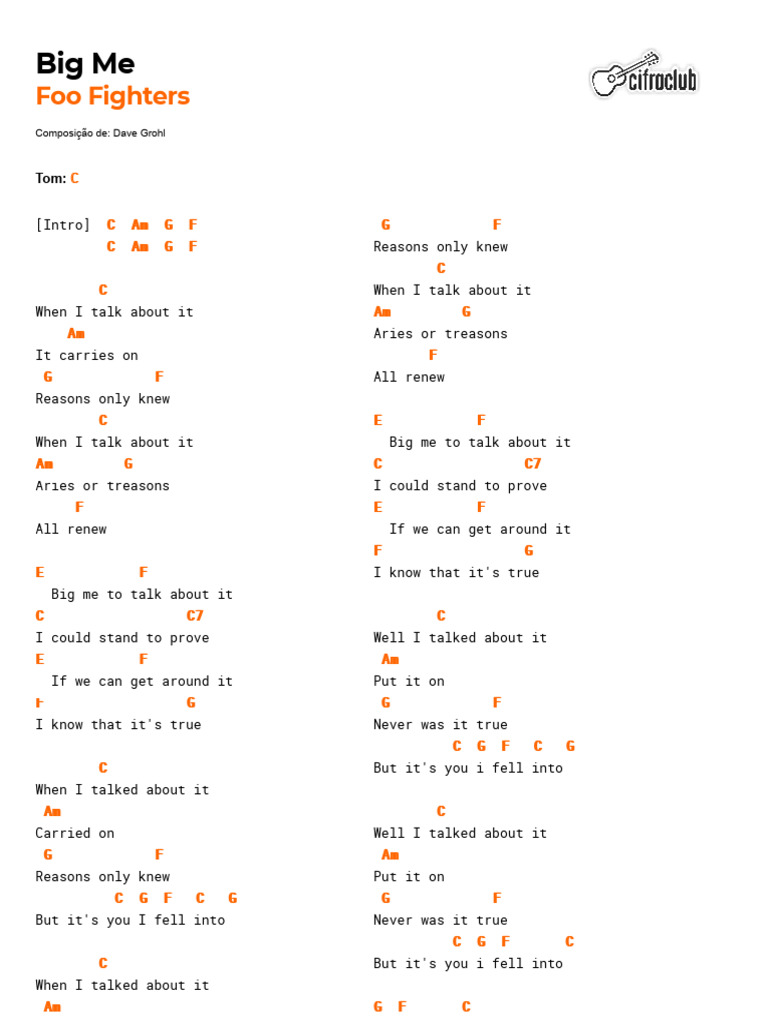 Big Me
Foo Fighters

cifraclub

Composição de: Dave Grohl

Tom: C

[Intro] C Am G F
C Am G F

C
When I talk about it
Am
It carries on
G F
Reasons only knew
C
When I talk about it
Am G
Aries or treasons
F
All renew

E F
Big me to talk about it
C C7
I could stand to prove
E F
If we can get around it
F G
I know that it's true

C
When I talked about it
Am
Carried on
G F
Reasons only knew
C G F C G
But it's you I fell into

C
When I talked about it
Am

G F
Reasons only knew
C
When I talk about it
Am G
Aries or treasons
F
All renew

E F
Big me to talk about it
C C7
I could stand to prove
E F
If we can get around it
F G
I know that it's true

C
Well I talked about it
Am
Put it on
G F
Never was it true
C G F C G
But it's you i fell into

C
Well I talked about it
Am
Put it on
G F
Never was it true
C G F C
But it's you i fell into

G F C